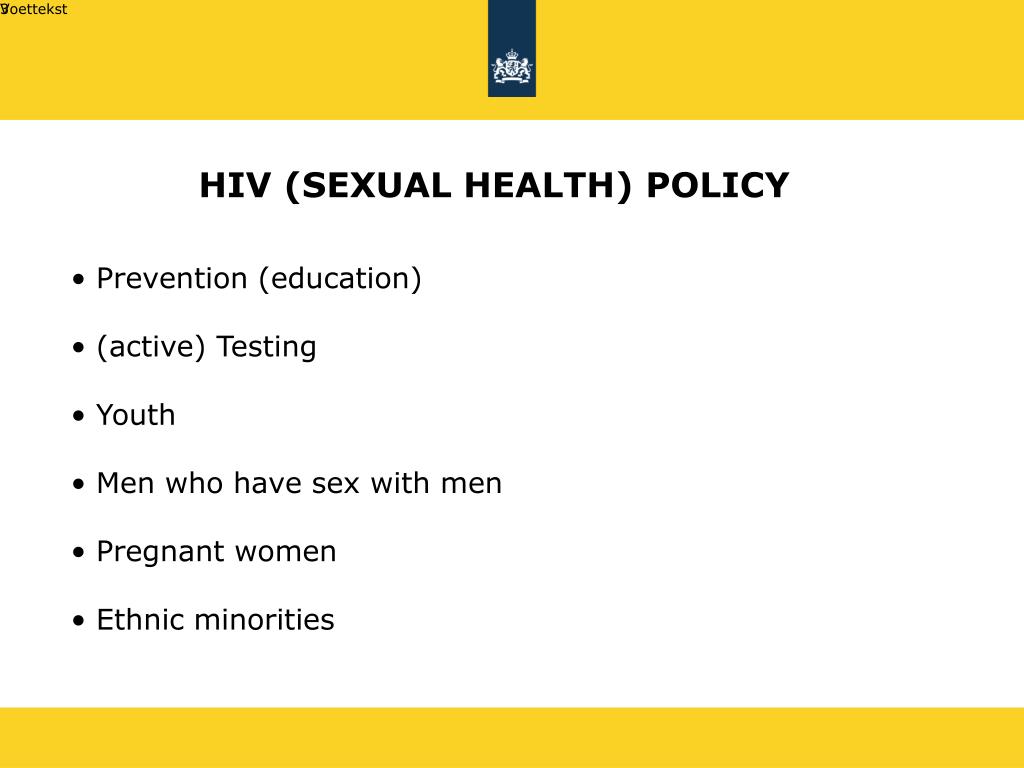 Voettekst

HIV (SEXUAL HEALTH) POLICY

• Prevention (education)

• (active) Testing

• Youth

• Men who have sex with men

• Pregnant women

• Ethnic minorities